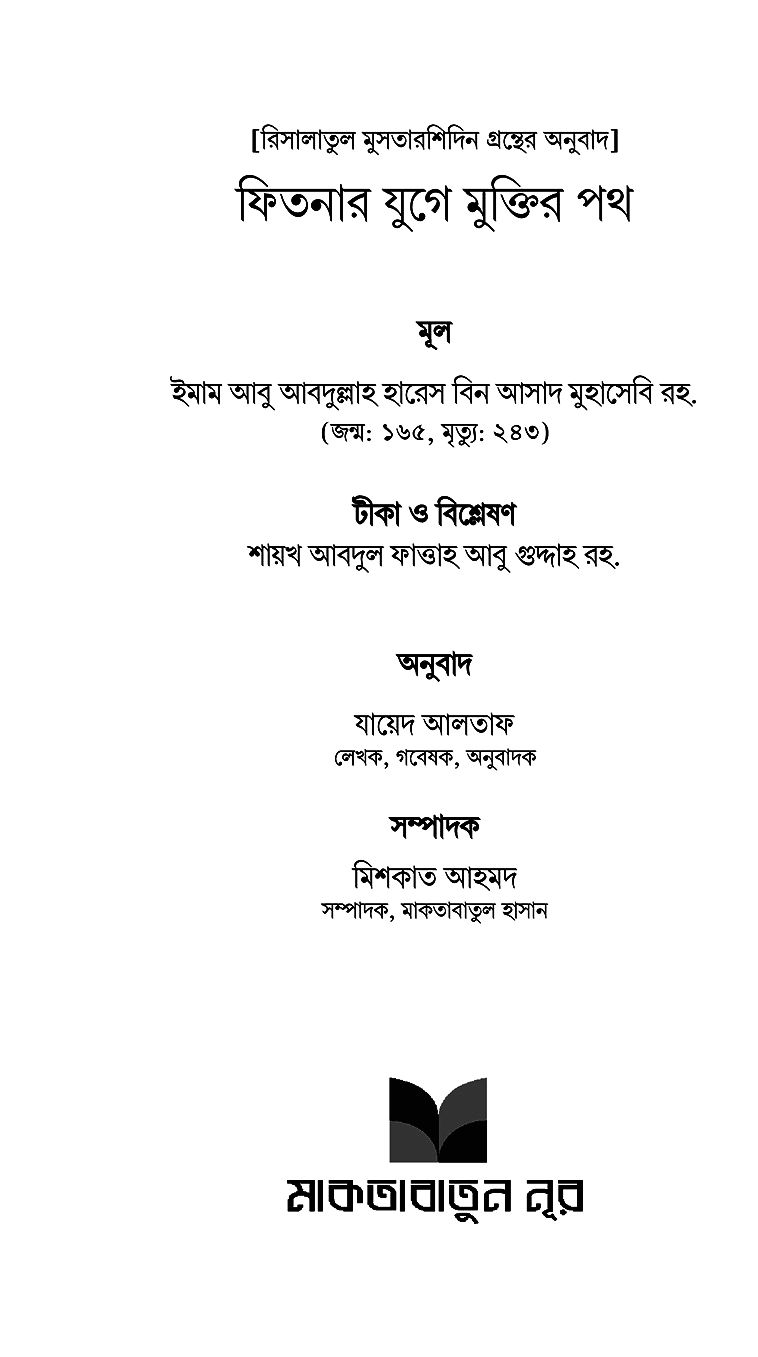 [রিসালাতুল মুসতারশিদিন গ্রন্থের অনুবাদ]

ফিতনার যুগে মুক্তির পথ

মূল

ইমাম আবু আবদুল্লাহ হারেস বিন আসাদ মুহাসেবি রহ.
(জন্ম: ১৬৫, মৃত্যু: ২৪৩)

টীকা ও বিশ্লেষণ

শায়খ আবদুল ফাত্তাহ আবু গুদ্দাহ রহ.

অনুবাদ

যায়েদ আলতাফ
লেখক, গবেষক, অনুবাদক

সম্পাদক

মিশকাত আহমদ
সম্পাদক, মাকতাবাতুল হাসান

মাকতাবাতুন নূর